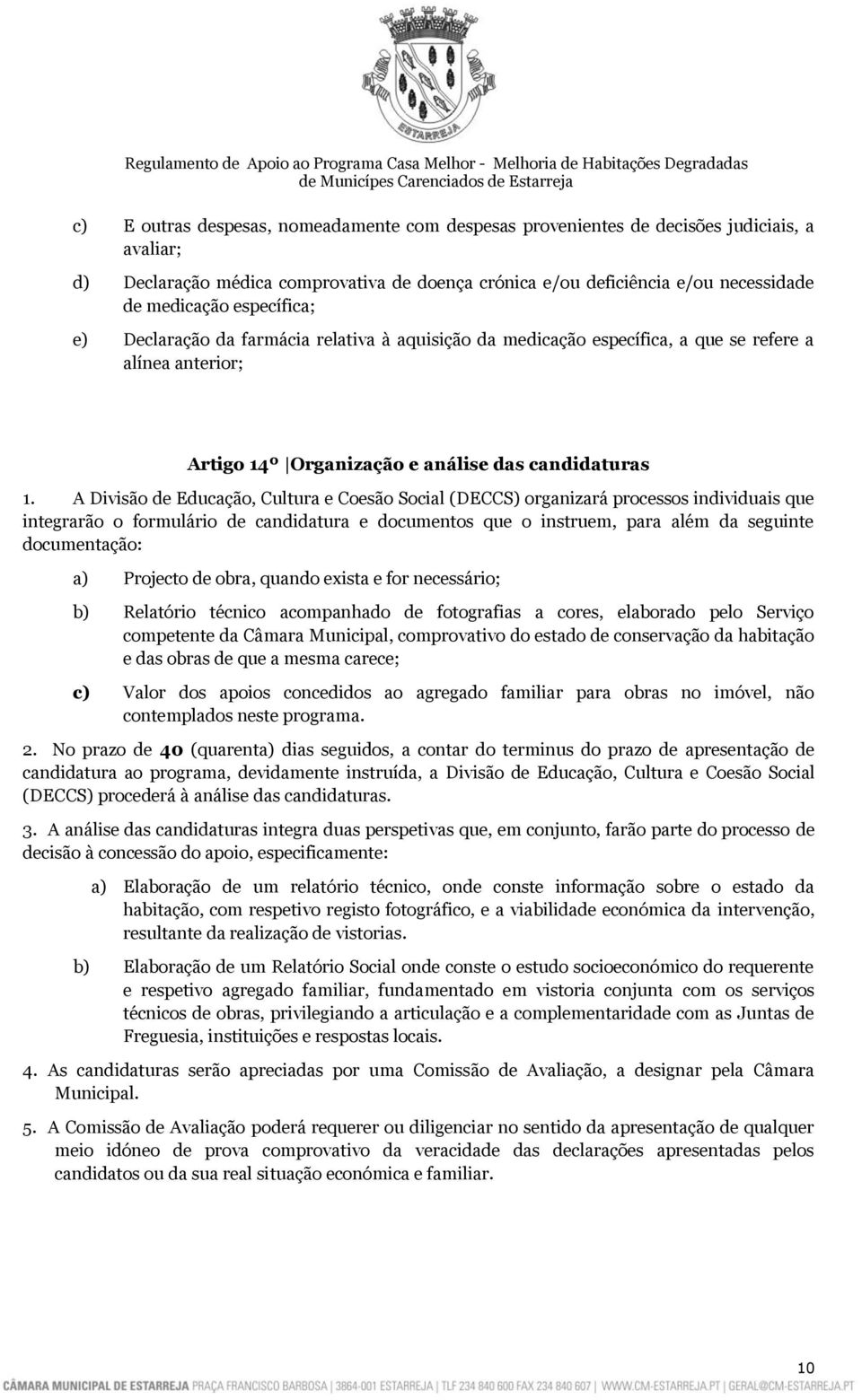 ESTARREJA

Regulamento de Apoio ao Programa Casa Melhor - Melhoria de Habitações Degradadas de Municípes Carenciados de Estarreja

c) E outras despesas, nomeadamente com despesas provenientes de decisões judiciais, a avaliar;

d) Declaração médica comprovativa de doença crónica e/ou deficiência e/ou necessidade de medicação específica;

e) Declaração da farmácia relativa à aquisição da medicação específica, a que se refere a alínea anterior;

Artigo 14º |Organização e análise das candidaturas

1. A Divisão de Educação, Cultura e Coesão Social (DECCS) organizará processos individuais que integrarão o formulário de candidatura e documentos que o instruem, para além da seguinte documentação:

a) Projecto de obra, quando exista e for necessário;

b) Relatório técnico acompanhado de fotografias a cores, elaborado pelo Serviço competente da Câmara Municipal, comprovativo do estado de conservação da habitação e das obras de que a mesma carece;

c) Valor dos apoios concedidos ao agregado familiar para obras no imóvel, não contemplados neste programa.

2. No prazo de 40 (quarenta) dias seguidos, a contar do terminus do prazo de apresentação de candidatura ao programa, devidamente instruída, a Divisão de Educação, Cultura e Coesão Social (DECCS) procederá à análise das candidaturas.

3. A análise das candidaturas integra duas perspetivas que, em conjunto, farão parte do processo de decisão à concessão do apoio, especificamente:

a) Elaboração de um relatório técnico, onde conste informação sobre o estado da habitação, com respetivo registo fotográfico, e a viabilidade económica da intervenção, resultante da realização de vistorias.

b) Elaboração de um Relatório Social onde conste o estudo socioeconómico do requerente e respetivo agregado familiar, fundamentado em vistoria conjunta com os serviços técnicos de obras, privilegiando a articulação e a complementaridade com as Juntas de Freguesia, instituições e respostas locais.

4. As candidaturas serão apreciadas por uma Comissão de Avaliação, a designar pela Câmara Municipal.

5. A Comissão de Avaliação poderá requerer ou diligenciar no sentido da apresentação de qualquer meio idóneo de prova comprovativo da veracidade das declarações apresentadas pelos candidatos ou da sua real situação económica e familiar.

10

CÂMARA MUNICIPAL DE ESTARREJA PRAÇA FRANCISCO BARBOSA | 3864-001 ESTARREJA | TLF 234 840 600 FAX 234 840 607 | WWW.CM-ESTARREJA.PT | GERAL@CM-ESTARREJA.PT